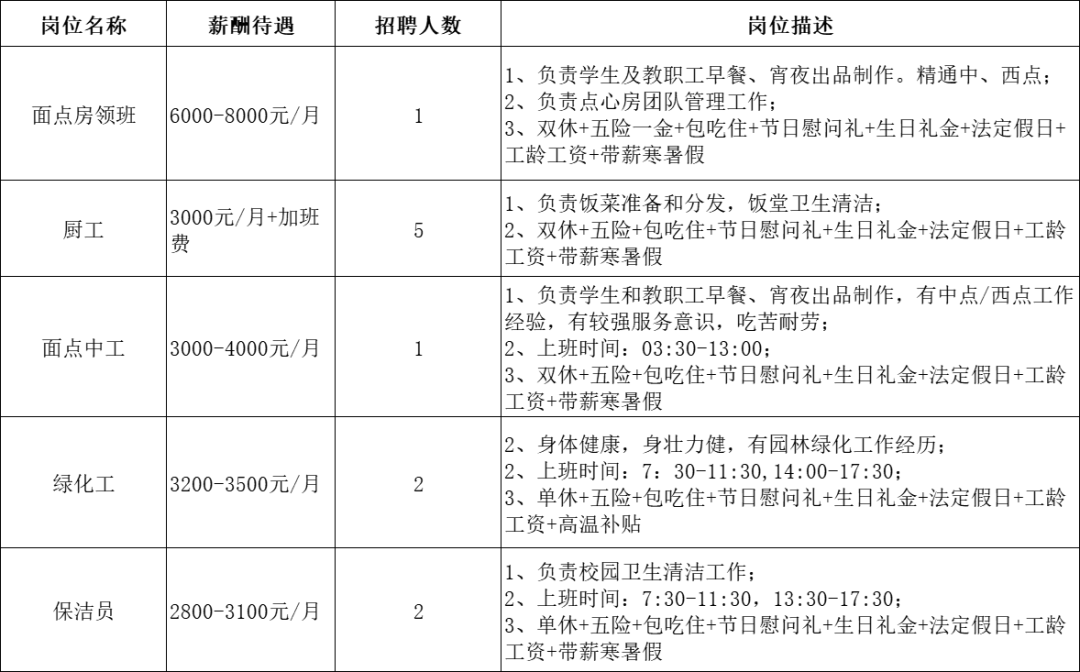 | 岗位名称 | 薪酬待遇 | 招聘人数 | 岗位描述 |
|---|---|---|---|
| 面点房领班 | 6000-8000元/月 | 1 | 1、负责学生及教职工早餐、宵夜出品制作。精通中、西点；2、负责点心房团队管理工作；3、双休+五险一金+包吃住+节日慰问礼+生日礼金+法定假日+工龄工资+带薪寒暑假 |
| 厨工 | 3000元/月+加班费 | 5 | 1、负责饭菜准备和分发，饭堂卫生清洁；2、双休+五险+包吃住+节日慰问礼+生日礼金+法定假日+工龄工资+带薪寒暑假 |
| 面点中工 | 3000-4000元/月 | 1 | 1、负责学生和教职工早餐、宵夜出品制作，有中点/西点工作经验，有较强服务意识，吃苦耐劳；2、上班时间：03:30-13:00；3、双休+五险+包吃住+节日慰问礼+生日礼金+法定假日+工龄工资+带薪寒暑假 |
| 绿化工 | 3200-3500元/月 | 2 | 2、身体健康，身壮力健，有园林绿化工作经历；2、上班时间：7：30-11:30,14:00-17:30；3、单休+五险+包吃住+节日慰问礼+生日礼金+法定假日+工龄工资+高温补贴 |
| 保洁员 | 2800-3100元/月 | 2 | 1、负责校园卫生清洁工作；2、上班时间：7:30-11:30，13:30-17:30；3、单休+五险+包吃住+节日慰问礼+生日礼金+法定假日+工龄工资+带薪寒暑假 |